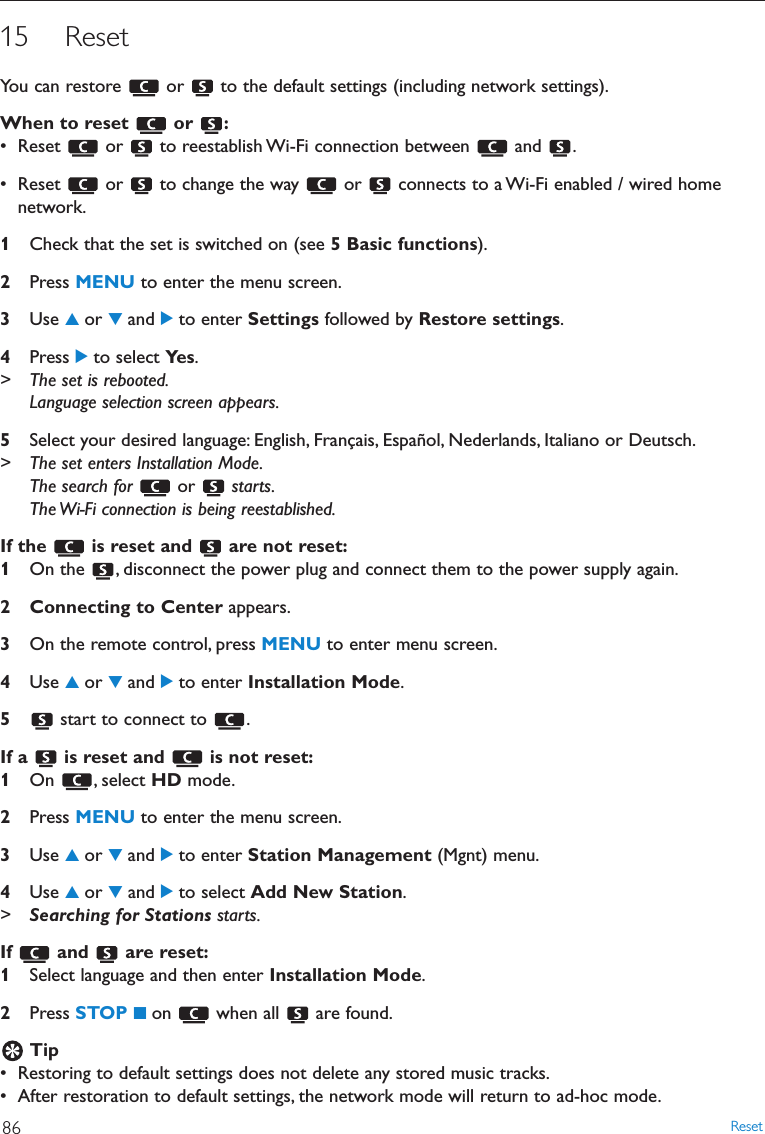 15 Reset

You can restore C or S to the default settings (including network settings).

When to reset C or S:
• Reset C or S to reestablish Wi-Fi connection between C and S.
• Reset C or S to change the way C or S connects to a Wi-Fi enabled / wired home network.

1 Check that the set is switched on (see 5 Basic functions).
2 Press MENU to enter the menu screen.
3 Use ▲ or ▼ and ▶ to enter Settings followed by Restore settings.
4 Press ▶ to select Yes.
> The set is rebooted.
Language selection screen appears.
5 Select your desired language: English, Français, Español, Nederlands, Italiano or Deutsch.
> The set enters Installation Mode.
The search for C or S starts.
The Wi-Fi connection is being reestablished.

If the C is reset and S are not reset:
1 On the S, disconnect the power plug and connect them to the power supply again.
2 Connecting to Center appears.
3 On the remote control, press MENU to enter menu screen.
4 Use ▲ or ▼ and ▶ to enter Installation Mode.
5 S start to connect to C.

If a S is reset and C is not reset:
1 On C, select HD mode.
2 Press MENU to enter the menu screen.
3 Use ▲ or ▼ and ▶ to enter Station Management (Mgnt) menu.
4 Use ▲ or ▼ and ▶ to select Add New Station.
> Searching for Stations starts.

If C and S are reset:
1 Select language and then enter Installation Mode.
2 Press STOP ■ on C when all S are found.

Tip
• Restoring to default settings does not delete any stored music tracks.
• After restoration to default settings, the network mode will return to ad-hoc mode.

86 Reset